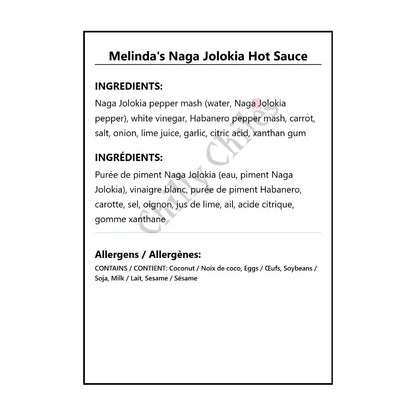 Melinda's Naga Jolokia Hot Sauce

INGREDIENTS:

Naga Jolokia pepper mash (water, Naga Jolokia pepper), white vinegar, Habanero pepper mash, carrot, salt, onion, lime juice, garlic, citric acid, xanthan gum

INGRÉDIENTS:

Purée de piment Naga Jolokia (eau, piment Naga Jolokia), vinaigre blanc, purée de piment Habanero, carotte, sel, oignon, jus de lime, ail, acide citrique, gomme xanthane

Chilly Chiles

Allergens / Allergènes:

CONTAINS / CONTIENT: Coconut / Noix de coco, Eggs / Œufs, Soybeans / Soja, Milk / Lait, Sesame / Sésame